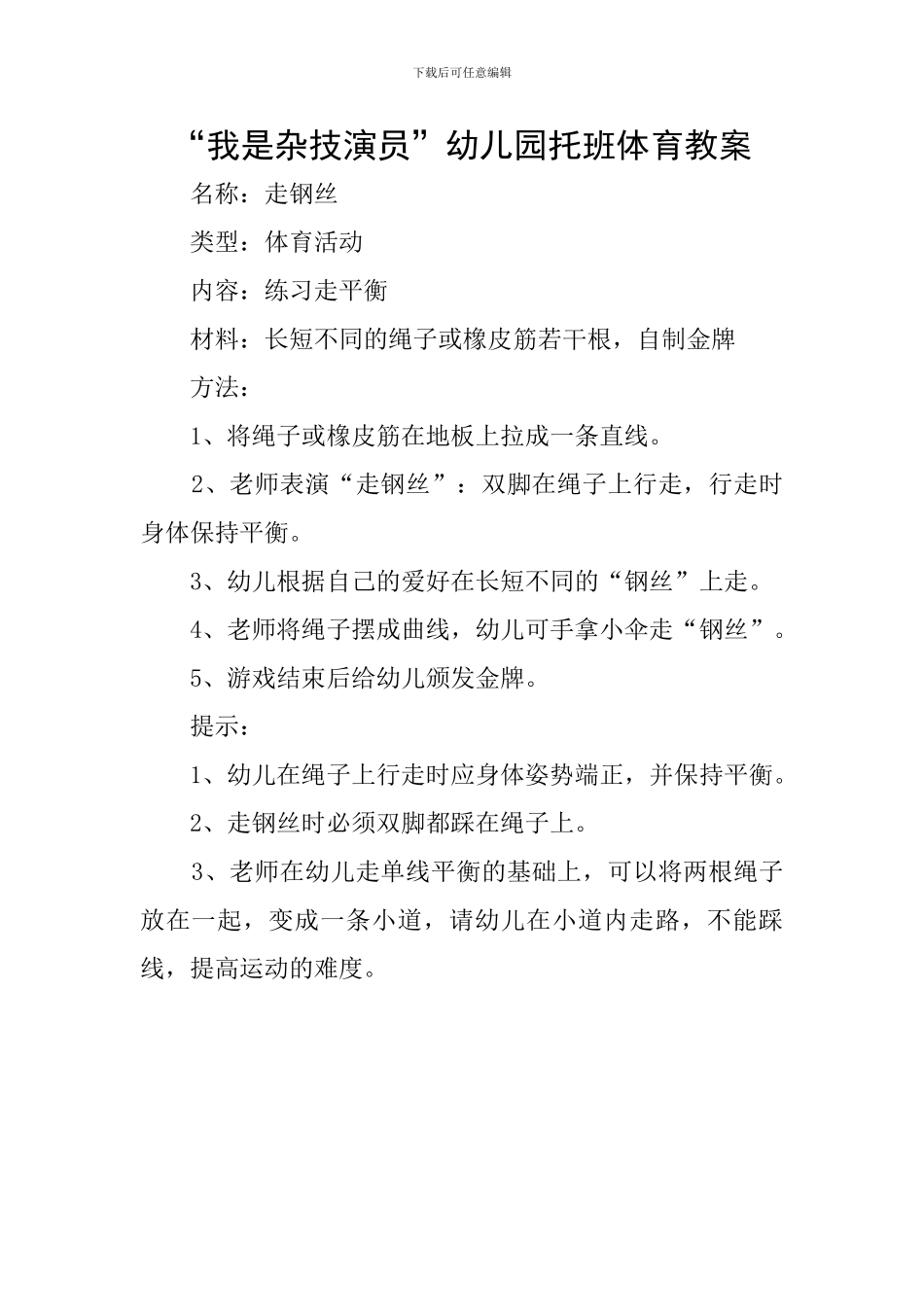 下载后可任意编辑

“我是杂技演员”幼儿园托班体育教案

名称：走钢丝

类型：体育活动

内容：练习走平衡

材料：长短不同的绳子或橡皮筋若干根，自制金牌

方法：

1、将绳子或橡皮筋在地板上拉成一条直线。

2、老师表演“走钢丝”：双脚在绳子上行走，行走时身体保持平衡。

3、幼儿根据自己的爱好在长短不同的“钢丝”上走。

4、老师将绳子摆成曲线，幼儿可手拿小伞走“钢丝”。

5、游戏结束后给幼儿颁发金牌。

提示：

1、幼儿在绳子上行走时应身体姿势端正，并保持平衡。

2、走钢丝时必须双脚都踩在绳子上。

3、老师在幼儿走单线平衡的基础上，可以将两根绳子放在一起，变成一条小道，请幼儿在小道内走路，不能踩线，提高运动的难度。